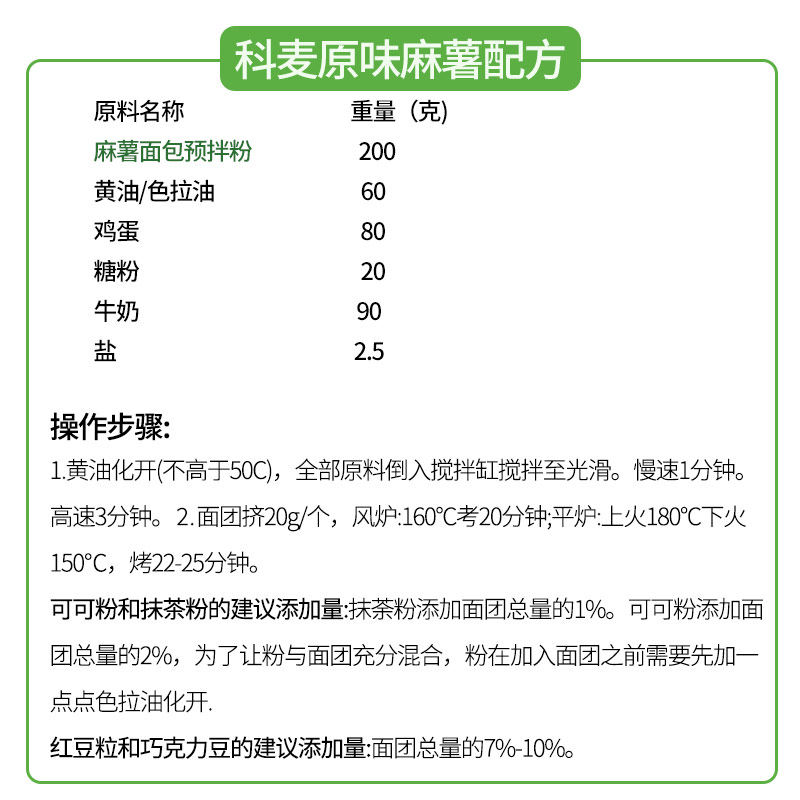 科麦原味麻薯配方

| 原料名称 | 重量（克) |
|---|---|
| 麻薯面包预拌粉 | 200 |
| 黄油/色拉油 | 60 |
| 鸡蛋 | 80 |
| 糖粉 | 20 |
| 牛奶 | 90 |
| 盐 | 2.5 |

操作步骤:

1.黄油化开(不高于50C)，全部原料倒入搅拌缸搅拌至光滑。慢速1分钟。高速3分钟。2.面团挤20g/个，风炉:160°C考20分钟;平炉:上火180°C下火150°C，烤22-25分钟。

可可粉和抹茶粉的建议添加量:抹茶粉添加面团总量的1%。可可粉添加面团总量的2%，为了让粉与面团充分混合，粉在加入面团之前需要先加一点点色拉油化开.

红豆粒和巧克力豆的建议添加量:面团总量的7%-10%。